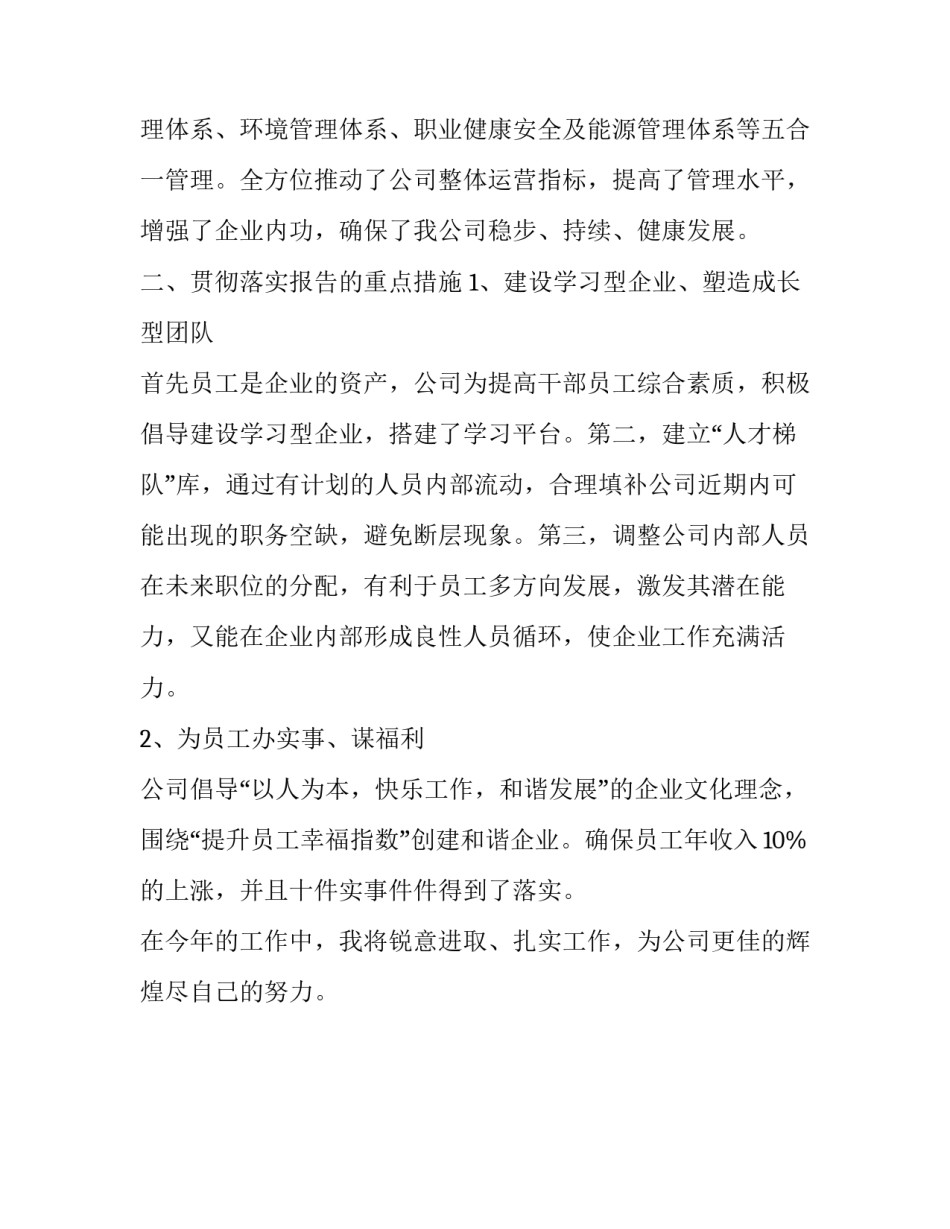 理体系、环境管理体系、职业健康安全及能源管理体系等五合一管理。全方位推动了公司整体运营指标，提高了管理水平，增强了企业内功，确保了我公司稳步、持续、健康发展。

二、贯彻落实报告的重点措施 1、建设学习型企业、塑造成长型团队

首先员工是企业的资产，公司为提高干部员工综合素质，积极倡导建设学习型企业，搭建了学习平台。第二，建立“人才梯队”库，通过有计划的人员内部流动，合理填补公司近期内可能出现的职务空缺，避免断层现象。第三，调整公司内部人员在未来职位的分配，有利于员工多方向发展，激发其潜在能力，又能在企业内部形成良性人员循环，使企业工作充满活力。

2、为员工办实事、谋福利

公司倡导“以人为本，快乐工作，和谐发展”的企业文化理念，围绕“提升员工幸福指数”创建和谐企业。确保员工年收入 10%的上涨，并且十件实事件件得到了落实。

在今年的工作中，我将锐意进取、扎实工作，为公司更佳的辉煌尽自己的努力。